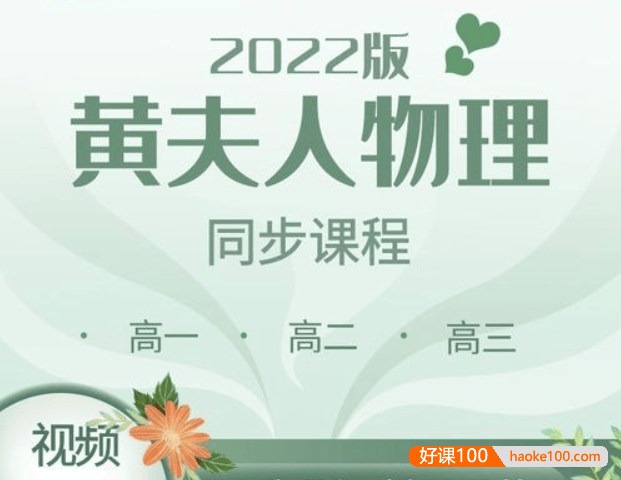 2022版
黄夫人物理
同步课程

· 高一 · 高二 · 高三

视频

好课100 haoke100.com